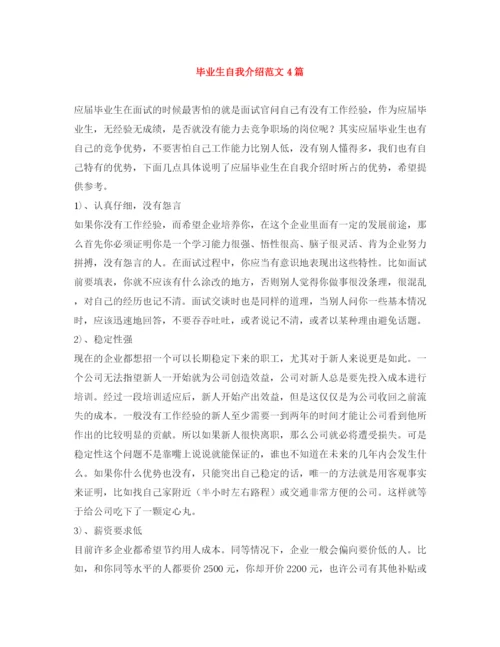 毕业生自我介绍范文 4 篇

应届毕业生在面试的时候最害怕的就是面试官问自己有没有工作经验，作为应届毕业生，无经验无成绩，是否就没有能力去竞争职场的岗位呢？其实应届毕业生也有自己的竞争优势，不要害怕自己工作能力比别人低，没有别人懂得多，我们也有自己特有的优势，下面几点具体说明了应届毕业生在自我介绍时所占的优势，希望提供参考。

1）、认真仔细，没有怨言

如果你没有工作经验，而希望企业培养你，在这个企业里面有一定的发展前途，那么首先你必须证明你是一个学习能力很强、悟性很高、脑子很灵活、肯为企业努力拼搏，没有怨言的人。在面试过程中，你应当有意识地表现出这些特性。比如面试前要填表，你就不应该有什么涂改的地方，否则别人觉得你做事很没条理，很混乱，对自己的经历也记不清。面试交谈时也是同样的道理，当别人问你一些基本情况时，应该迅速地回答，不要吞吞吐吐，或者说记不清，或者以某种理由避免话题。

2）、稳定性强

现在的企业都想招一个可以长期稳定下来的职工，尤其对于新人来说更是如此。一个公司无法指望新人一开始就为公司创造效益，公司对新人总是要先投入成本进行培训。经过一段培训适应后，新人开始产出效益，但是这仅仅是为公司收回之前流失的成本。一般没有工作经验的新人至少需要一到两年的时间才能让公司看到他所作出的比较明显的贡献。所以如果新人很快离职，那么公司就必将遭受损失。可是稳定性这个问题不是靠嘴上说说就能保证的，谁也不知道在未来的几年内会发生什么。如果你什么优势也没有，只能突出自己稳定的话，唯一的方法就是用客观事实来证明，比如找自己家附近（半小时左右路程）或交通非常方便的公司。这样就等于给公司吃下了一颗定心丸。

3）、薪资要求低

目前许多企业都希望节约用人成本。同等情况下，企业一般会偏向要价低的人。比如，和你同等水平的人都要价 2500 元，你却开价 2200 元，也许公司有其他补贴或